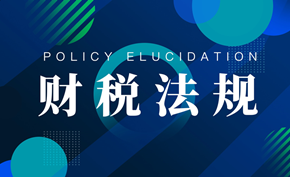 POLICY ELUCIDATION

财税法规